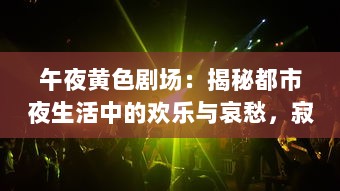 午夜黄色剧场：揭秘都市夜生活中的欢乐与哀愁，寂